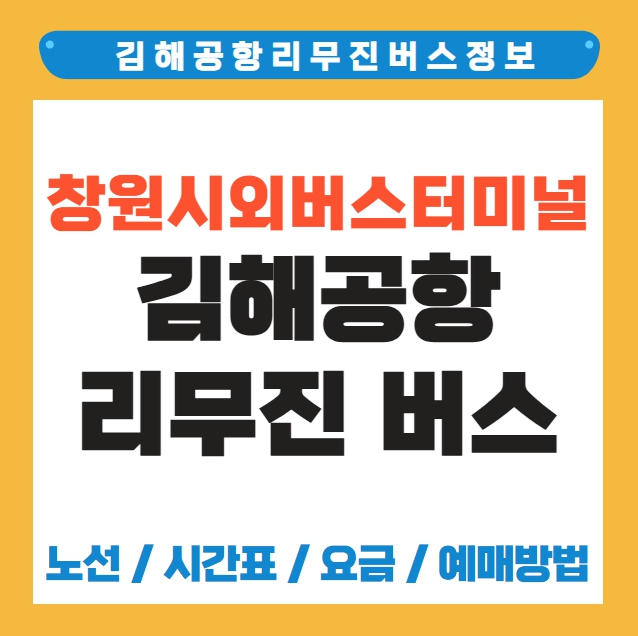 김해공항리무진버스정보

창원시외버스터미널
김해공항
리무진 버스

노선 / 시간표 / 요금 / 예매방법